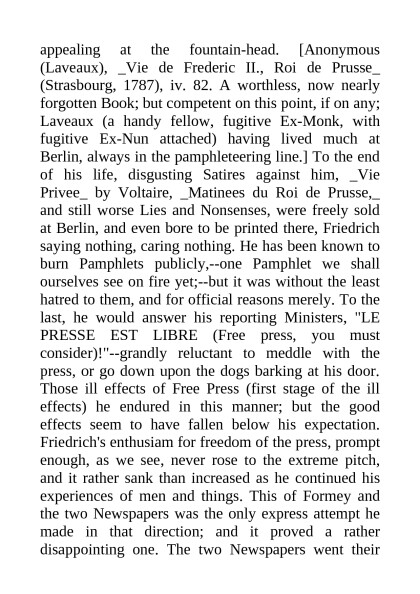 appealing at the fountain-head. [Anonymous (Laveaux), _Vie de Frederic II., Roi de Prusse_ (Strasbourg, 1787), iv. 82. A worthless, now nearly forgotten Book; but competent on this point, if on any; Laveaux (a handy fellow, fugitive Ex-Monk, with fugitive Ex-Nun attached) having lived much at Berlin, always in the pamphleteering line.] To the end of his life, disgusting Satires against him, _Vie Privee_ by Voltaire, _Matinees du Roi de Prusse,_ and still worse Lies and Nonsenses, were freely sold at Berlin, and even bore to be printed there, Friedrich saying nothing, caring nothing. He has been known to burn Pamphlets publicly,--one Pamphlet we shall ourselves see on fire yet;--but it was without the least hatred to them, and for official reasons merely. To the last, he would answer his reporting Ministers, "LE PRESSE EST LIBRE (Free press, you must consider)!"--grandly reluctant to meddle with the press, or go down upon the dogs barking at his door. Those ill effects of Free Press (first stage of the ill effects) he endured in this manner; but the good effects seem to have fallen below his expectation. Friedrich's enthusiam for freedom of the press, prompt enough, as we see, never rose to the extreme pitch, and it rather sank than increased as he continued his experiences of men and things. This of Formey and the two Newspapers was the only express attempt he made in that direction; and it proved a rather disappointing one. The two Newspapers went their